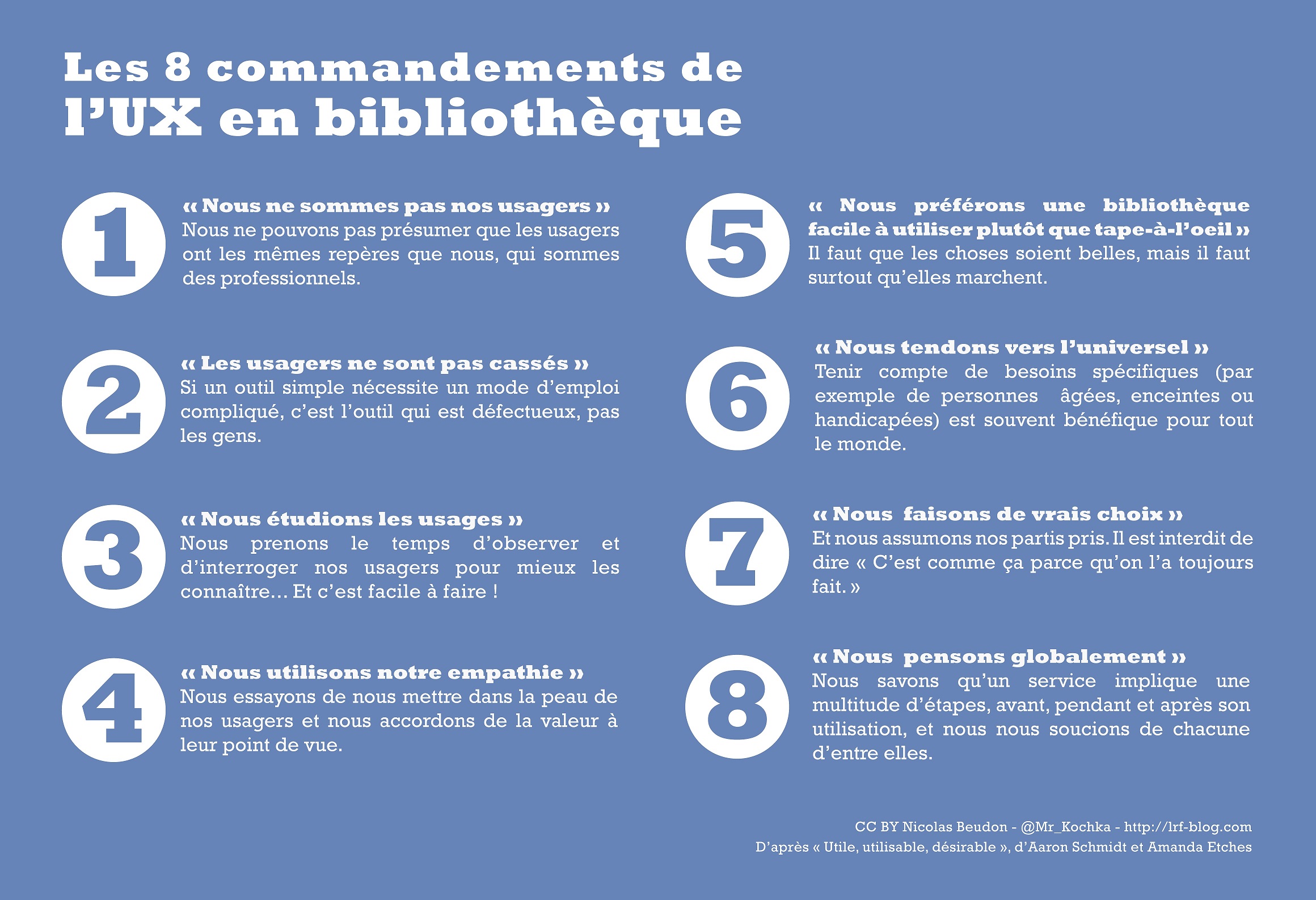 Les 8 commandements de l'UX en bibliothèque

1

« Nous ne sommes pas nos usagers »
Nous ne pouvons pas présumer que les usagers ont les mêmes repères que nous, qui sommes des professionnels.

2

« Les usagers ne sont pas cassés »
Si un outil simple nécessite un mode d'emploi compliqué, c'est l'outil qui est défectueux, pas les gens.

3

« Nous étudions les usages »
Nous prenons le temps d'observer et d'interroger nos usagers pour mieux les connaître… Et c'est facile à faire !

4

« Nous utilisons notre empathie »
Nous essayons de nous mettre dans la peau de nos usagers et nous accordons de la valeur à leur point de vue.

5

« Nous préférons une bibliothèque facile à utiliser plutôt que tape-à-l'oeil »
Il faut que les choses soient belles, mais il faut surtout qu'elles marchent.

6

« Nous tendons vers l'universel »
Tenir compte de besoins spécifiques (par exemple de personnes âgées, enceintes ou handicapées) est souvent bénéfique pour tout le monde.

7

« Nous faisons de vrais choix »
Et nous assumons nos partis pris. Il est interdit de dire « C'est comme ça parce qu'on l'a toujours fait. »

8

« Nous pensons globalement »
Nous savons qu'un service implique une multitude d'étapes, avant, pendant et après son utilisation, et nous nous soucions de chacune d'entre elles.

CC BY Nicolas Beudon - @Mr_Kochka - http://lrf-blog.com
D'après « Utile, utilisable, désirable », d'Aaron Schmidt et Amanda Etches